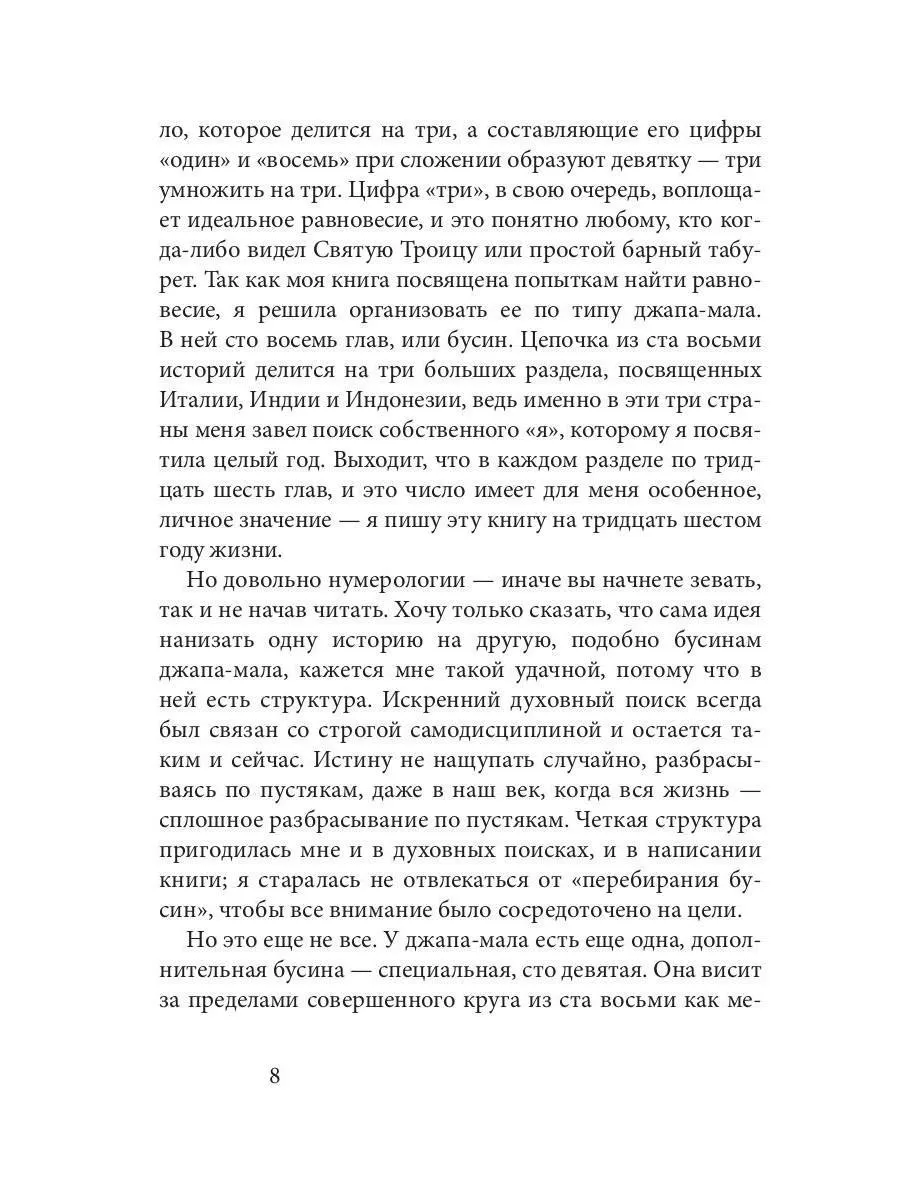 ло, которое делится на три, а составляющие его цифры «один» и «восемь» при сложении образуют девятку — три умножить на три. Цифра «три», в свою очередь, воплощает идеальное равновесие, и это понятно любому, кто когда-либо видел Святую Троицу или простой барный табурет. Так как моя книга посвящена попыткам найти равновесие, я решила организовать ее по типу джапа-мала. В ней сто восемь глав, или бусин. Цепочка из ста восьми историй делится на три больших раздела, посвященных Италии, Индии и Индонезии, ведь именно в эти три страны меня завел поиск собственного «я», которому я посвятила целый год. Выходит, что в каждом разделе по тридцать шесть глав, и это число имеет для меня особенное, личное значение — я пишу эту книгу на тридцать шестом году жизни.

Но довольно нумерологии — иначе вы начнете зевать, так и не начав читать. Хочу только сказать, что сама идея нанизать одну историю на другую, подобно бусинам джапа-мала, кажется мне такой удачной, потому что в ней есть структура. Искренний духовный поиск всегда был связан со строгой самодисциплиной и остается таким и сейчас. Истину не нащупать случайно, разбрасываясь по пустякам, даже в наш век, когда вся жизнь — сплошное разбрасывание по пустякам. Четкая структура пригодилась мне и в духовных поисках, и в написании книги; я старалась не отвлекаться от «перебирания бусин», чтобы все внимание было сосредоточено на цели.

Но это еще не все. У джапа-мала есть еще одна, дополнительная бусина — специальная, сто девятая. Она висит за пределами совершенного круга из ста восьми как ме-

8